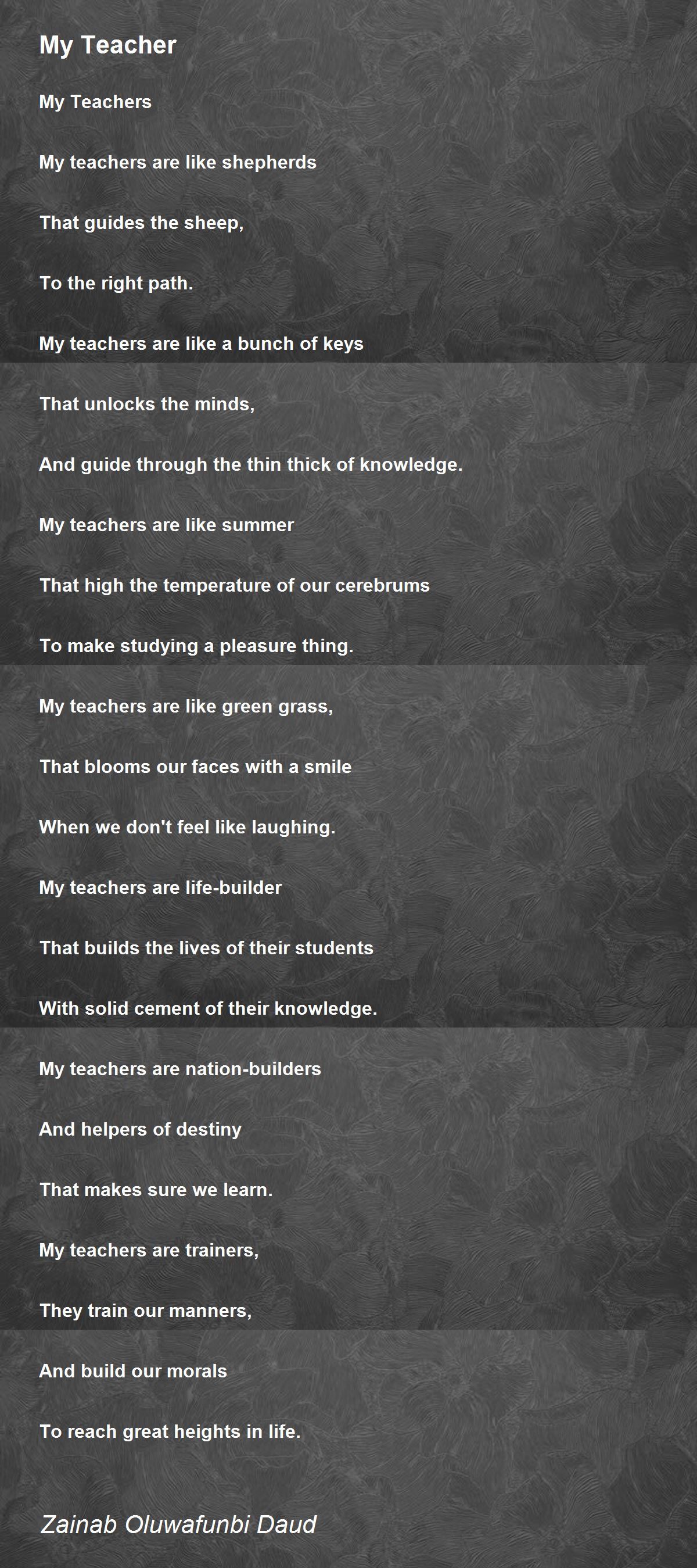 My Teacher

My Teachers

My teachers are like shepherds

That guides the sheep,

To the right path.

My teachers are like a bunch of keys

That unlocks the minds,

And guide through the thin thick of knowledge.

My teachers are like summer

That high the temperature of our cerebrums

To make studying a pleasure thing.

My teachers are like green grass,

That blooms our faces with a smile

When we don't feel like laughing.

My teachers are life-builder

That builds the lives of their students

With solid cement of their knowledge.

My teachers are nation-builders

And helpers of destiny

That makes sure we learn.

My teachers are trainers,

They train our manners,

And build our morals

To reach great heights in life.

Zainab Oluwafunbi Daud